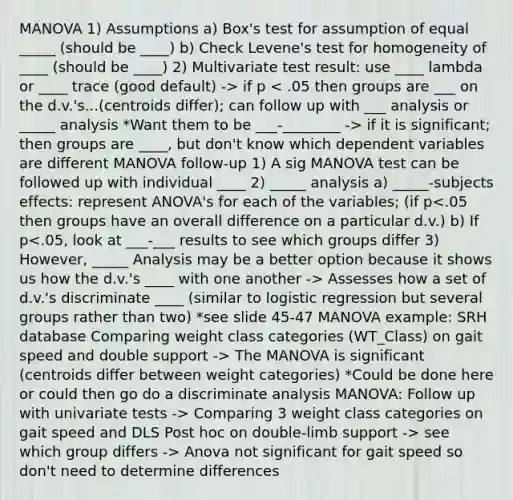 MANOVA 1) Assumptions a) Box's test for assumption of equal _____ (should be ____) b) Check Levene's test for homogeneity of ____ (should be ____) 2) Multivariate test result: use ____ lambda or ____ trace (good default) -> if p < .05 then groups are ___ on the d.v.'s...(centroids differ); can follow up with ___ analysis or _____ analysis *Want them to be ___-________ -> if it is significant; then groups are ____, but don't know which dependent variables are different MANOVA follow-up 1) A sig MANOVA test can be followed up with individual ____ 2) _____ analysis a) _____-subjects effects: represent ANOVA's for each of the variables; (if p<.05 then groups have an overall difference on a particular d.v.) b) If p<.05, look at ___-___ results to see which groups differ 3) However, _____ Analysis may be a better option because it shows us how the d.v.'s ____ with one another -> Assesses how a set of d.v.'s discriminate ____ (similar to logistic regression but several groups rather than two) *see slide 45-47 MANOVA example: SRH database Comparing weight class categories (WT_Class) on gait speed and double support -> The MANOVA is significant (centroids differ between weight categories) *Could be done here or could then go do a discriminate analysis MANOVA: Follow up with univariate tests -> Comparing 3 weight class categories on gait speed and DLS Post hoc on double-limb support -> see which group differs -> Anova not significant for gait speed so don't need to determine differences